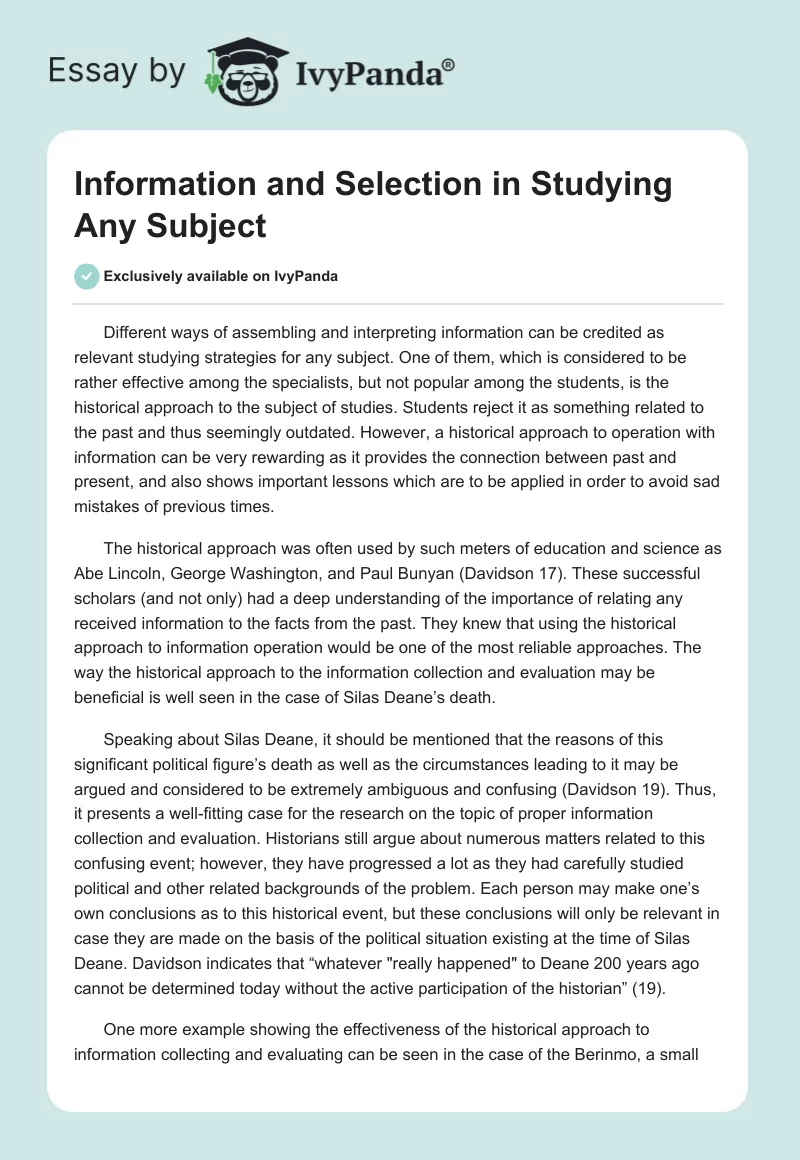 Essay by IvyPanda®

Information and Selection in Studying Any Subject

Exclusively available on IvyPanda

Different ways of assembling and interpreting information can be credited as relevant studying strategies for any subject. One of them, which is considered to be rather effective among the specialists, but not popular among the students, is the historical approach to the subject of studies. Students reject it as something related to the past and thus seemingly outdated. However, a historical approach to operation with information can be very rewarding as it provides the connection between past and present, and also shows important lessons which are to be applied in order to avoid sad mistakes of previous times.

The historical approach was often used by such meters of education and science as Abe Lincoln, George Washington, and Paul Bunyan (Davidson 17). These successful scholars (and not only) had a deep understanding of the importance of relating any received information to the facts from the past. They knew that using the historical approach to information operation would be one of the most reliable approaches. The way the historical approach to the information collection and evaluation may be beneficial is well seen in the case of Silas Deane's death.

Speaking about Silas Deane, it should be mentioned that the reasons of this significant political figure's death as well as the circumstances leading to it may be argued and considered to be extremely ambiguous and confusing (Davidson 19). Thus, it presents a well-fitting case for the research on the topic of proper information collection and evaluation. Historians still argue about numerous matters related to this confusing event; however, they have progressed a lot as they had carefully studied political and other related backgrounds of the problem. Each person may make one's own conclusions as to this historical event, but these conclusions will only be relevant in case they are made on the basis of the political situation existing at the time of Silas Deane. Davidson indicates that "whatever "really happened" to Deane 200 years ago cannot be determined today without the active participation of the historian" (19).

One more example showing the effectiveness of the historical approach to information collecting and evaluating can be seen in the case of the Berinmo, a small